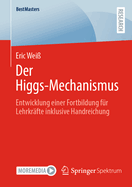 BestMasters

RESEARCH

Eric Weiß

Der Higgs-Mechanismus

Entwicklung einer Fortbildung für Lehrkräfte inklusive Handreichung

MOREMEDIA

Springer Spektrum